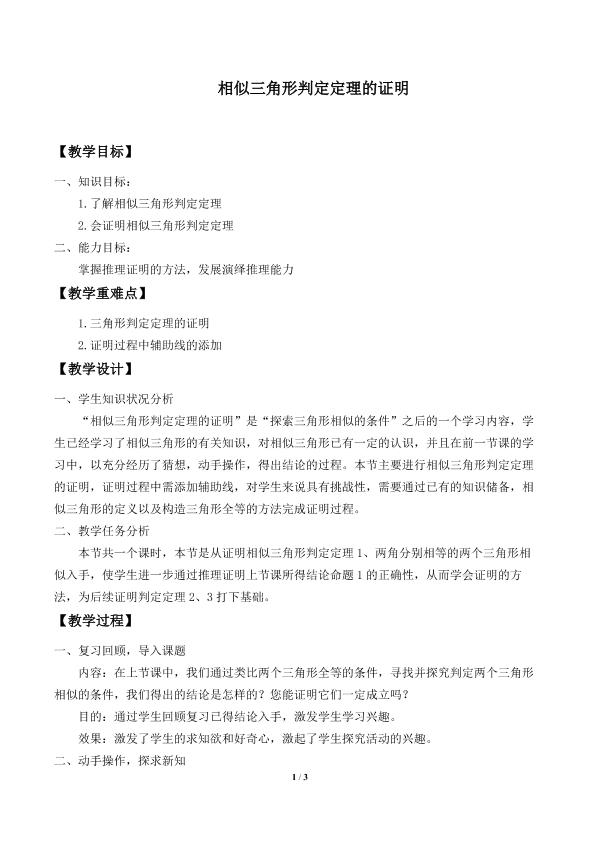 相似三角形判定定理的证明

【教学目标】

一、知识目标：

1.了解相似三角形判定定理

2.会证明相似三角形判定定理

二、能力目标：

掌握推理证明的方法，发展演绎推理能力

【教学重难点】

1.三角形判定定理的证明

2.证明过程中辅助线的添加

【教学设计】

一、学生知识状况分析

“相似三角形判定定理的证明”是“探索三角形相似的条件”之后的一个学习内容，学生已经学习了相似三角形的有关知识，对相似三角形已有一定的认识，并且在前一节课的学习中，以充分经历了猜想，动手操作，得出结论的过程。本节主要进行相似三角形判定定理的证明，证明过程中需添加辅助线，对学生来说具有挑战性，需要通过已有的知识储备，相似三角形的定义以及构造三角形全等的方法完成证明过程。

二、教学任务分析

本节共一个课时，本节是从证明相似三角形判定定理1、两角分别相等的两个三角形相似入手，使学生进一步通过推理证明上节课所得结论命题1的正确性，从而学会证明的方法，为后续证明判定定理2、3打下基础。

【教学过程】

一、复习回顾，导入课题

内容：在上节课中，我们通过类比两个三角形全等的条件，寻找并探究判定两个三角形相似的条件，我们得出的结论是怎样的？您能证明它们一定成立吗？

目的：通过学生回顾复习已得结论入手，激发学生学习兴趣。

效果：激发了学生的求知欲和好奇心，激起了学生探究活动的兴趣。

二、动手操作，探求新知

1 / 3